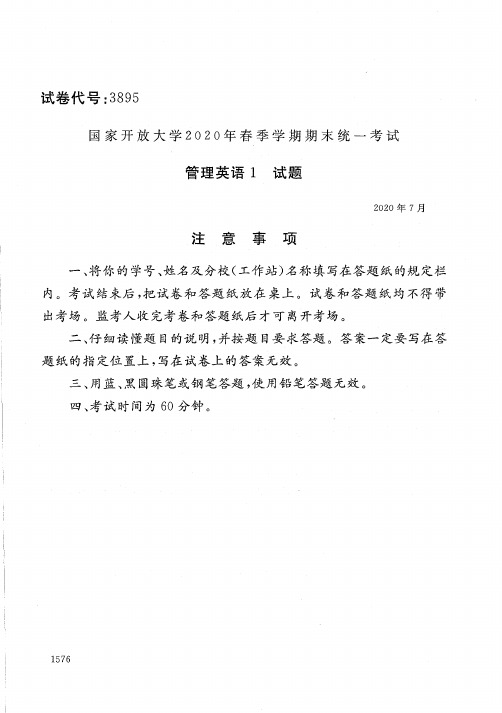 试卷代号:3895

国家开放大学2020年春季学期期末统一考试

管理英语1　试题

2020年7月

注　意　事　项

一、将你的学号、姓名及分校(工作站)名称填写在答题纸的规定栏内。考试结束后,把试卷和答题纸放在桌上。试卷和答题纸均不得带出考场。监考人收完考卷和答题纸后才可离开考场。

二、仔细读懂题目的说明,并按题目要求答题。答案一定要写在答题纸的指定位置上,写在试卷上的答案无效。

三、用蓝、黑圆珠笔或钢笔答题,使用铅笔答题无效。

四、考试时间为60分钟。

1576